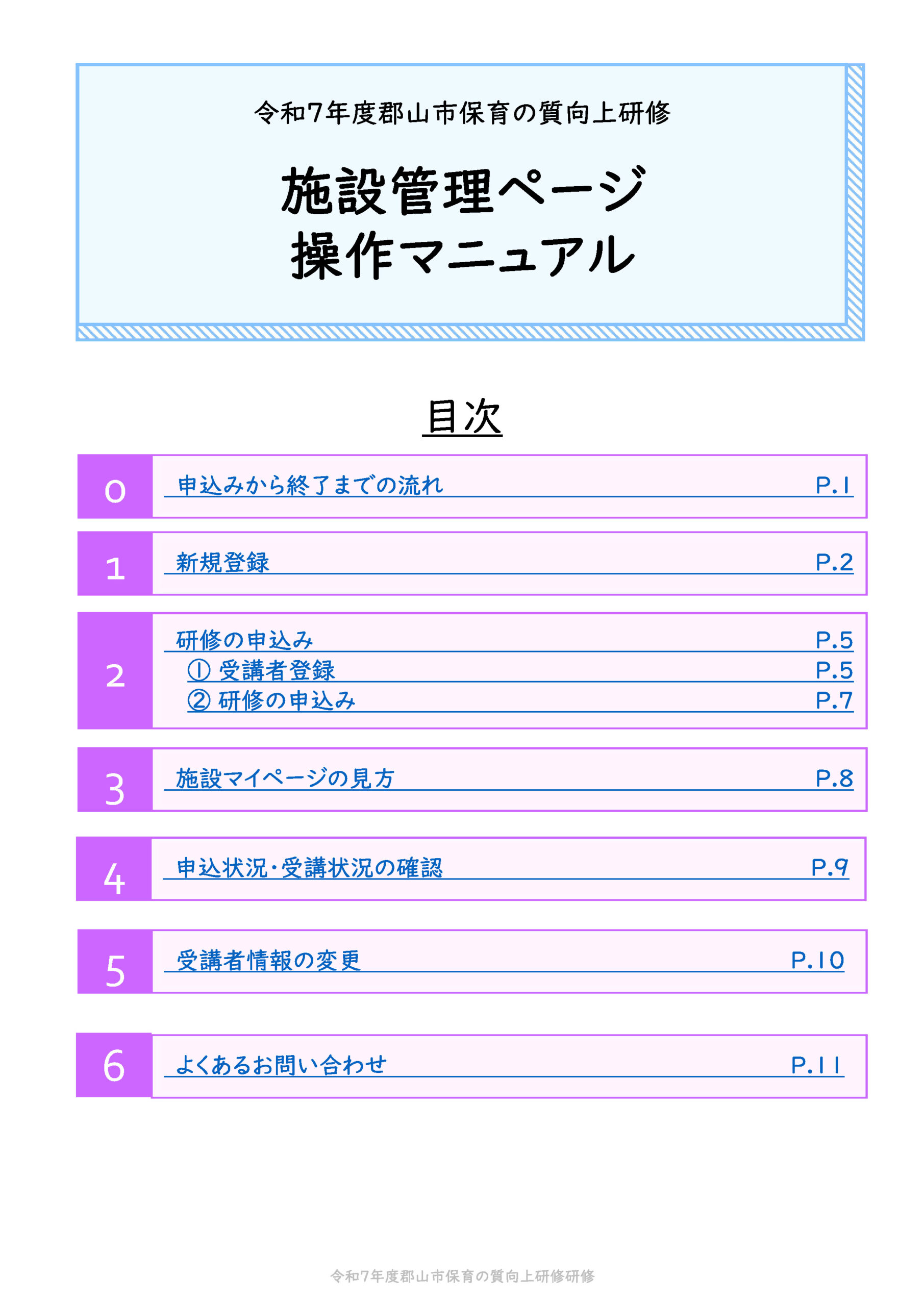 令和7年度郡山市保育の質向上研修

施設管理ページ
操作マニュアル

目次

0 申込みから終了までの流れ P.1

1 新規登録 P.2

2 研修の申込み P.5
① 受講者登録 P.5
② 研修の申込み P.7

3 施設マイページの見方 P.8

4 申込状況・受講状況の確認 P.9

5 受講者情報の変更 P.10

6 よくあるお問い合わせ P.11

令和7年度郡山市保育の質向上研修研修